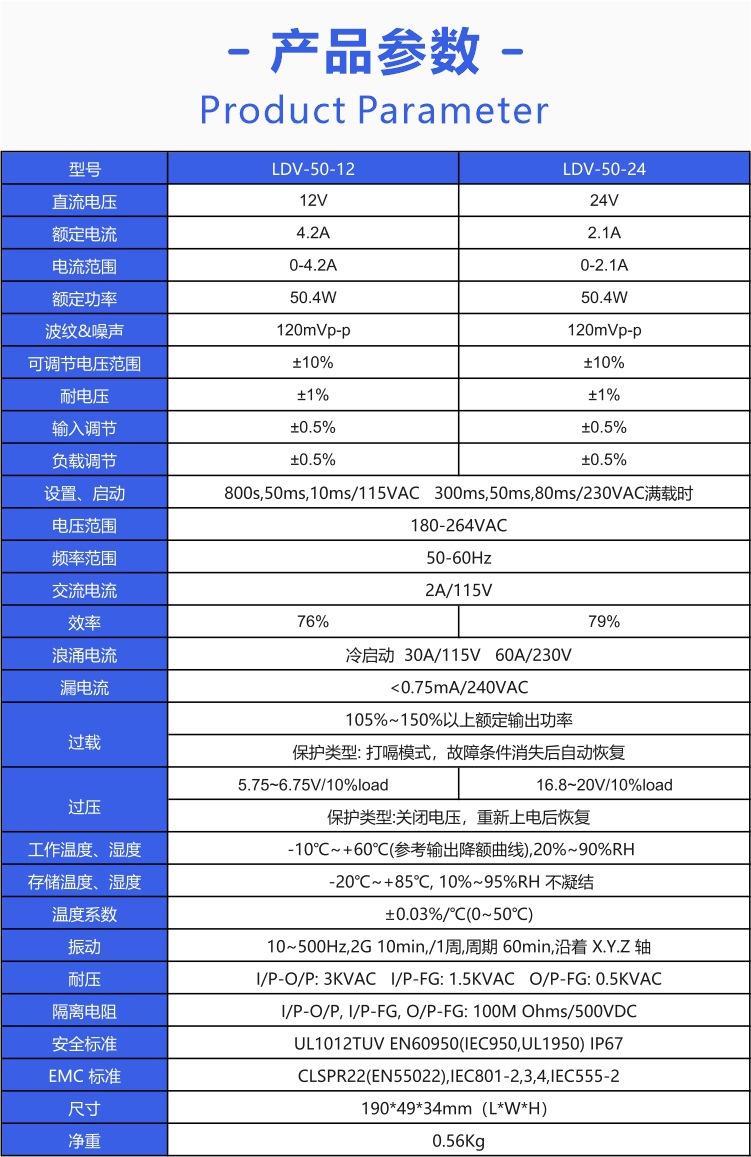 - 产品参数 -

Product Parameter

| 型号 | LDV-50-12 | LDV-50-24 |
|---|---|---|
| 直流电压 | 12V | 24V |
| 额定电流 | 4.2A | 2.1A |
| 电流范围 | 0-4.2A | 0-2.1A |
| 额定功率 | 50.4W | 50.4W |
| 波纹&噪声 | 120mVp-p | 120mVp-p |
| 可调节电压范围 | ±10% | ±10% |
| 耐电压 | ±1% | ±1% |
| 输入调节 | ±0.5% | ±0.5% |
| 负载调节 | ±0.5% | ±0.5% |
| 设置、启动 | 800s,50ms,10ms/115VAC 300ms,50ms,80ms/230VAC满载时 | |
| 电压范围 | 180-264VAC | |
| 频率范围 | 50-60Hz | |
| 交流电流 | 2A/115V | |
| 效率 | 76% | 79% |
| 浪涌电流 | 冷启动 30A/115V 60A/230V | |
| 漏电流 | <0.75mA/240VAC | |
| 过载 | 105%~150%以上额定输出功率 | |
| | 保护类型: 打嗝模式，故障条件消失后自动恢复 | |
| 过压 | 5.75~6.75V/10%load | 16.8~20V/10%load |
| | 保护类型:关闭电压，重新上电后恢复 | |
| 工作温度、湿度 | -10℃~+60℃(参考输出降额曲线),20%~90%RH | |
| 存储温度、湿度 | -20℃~+85℃, 10%~95%RH 不凝结 | |
| 温度系数 | ±0.03%/℃(0~50℃) | |
| 振动 | 10~500Hz,2G 10min,/1周,周期 60min,沿着 X.Y.Z 轴 | |
| 耐压 | I/P-O/P: 3KVAC I/P-FG: 1.5KVAC O/P-FG: 0.5KVAC | |
| 隔离电阻 | I/P-O/P, I/P-FG, O/P-FG: 100M Ohms/500VDC | |
| 安全标准 | UL1012TUV EN60950(IEC950,UL1950) IP67 | |
| EMC 标准 | CLSPR22(EN55022),IEC801-2,3,4,IEC555-2 | |
| 尺寸 | 190*49*34mm（L*W*H） | |
| 净重 | 0.56Kg | |